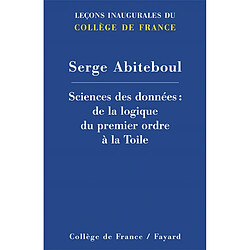 LEÇONS INAUGURALES DU
COLLÈGE DE FRANCE

Serge Abiteboul

Sciences des données : de la logique du premier ordre à la Toile

Collège de France / Fayard